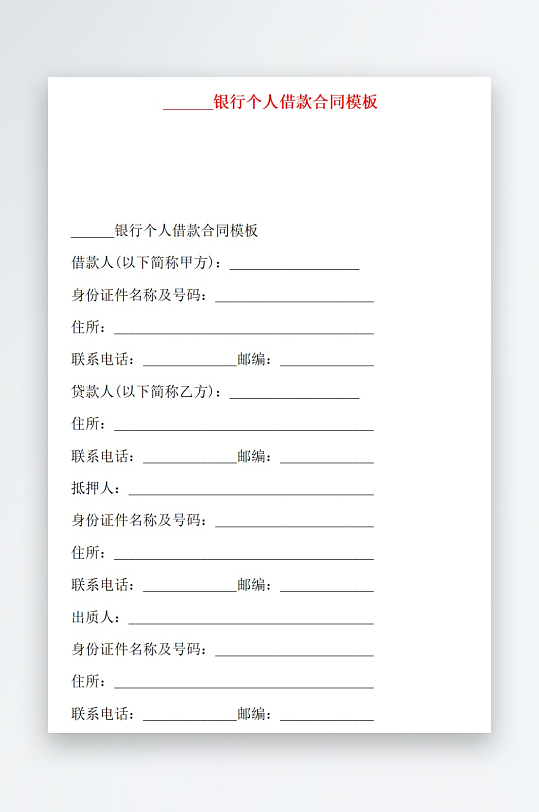 ______银行个人借款合同模板

______银行个人借款合同模板

借款人(以下简称甲方)：__________________

身份证件名称及号码：______________________

住所：____________________________________

联系电话：_____________邮编：_____________

贷款人(以下简称乙方)：__________________

住所：____________________________________

联系电话：_____________邮编：_____________

抵押人：__________________________________

身份证件名称及号码：______________________

住所：____________________________________

联系电话：_____________邮编：_____________

出质人：__________________________________

身份证件名称及号码：______________________

住所：____________________________________

联系电话：_____________邮编：_____________